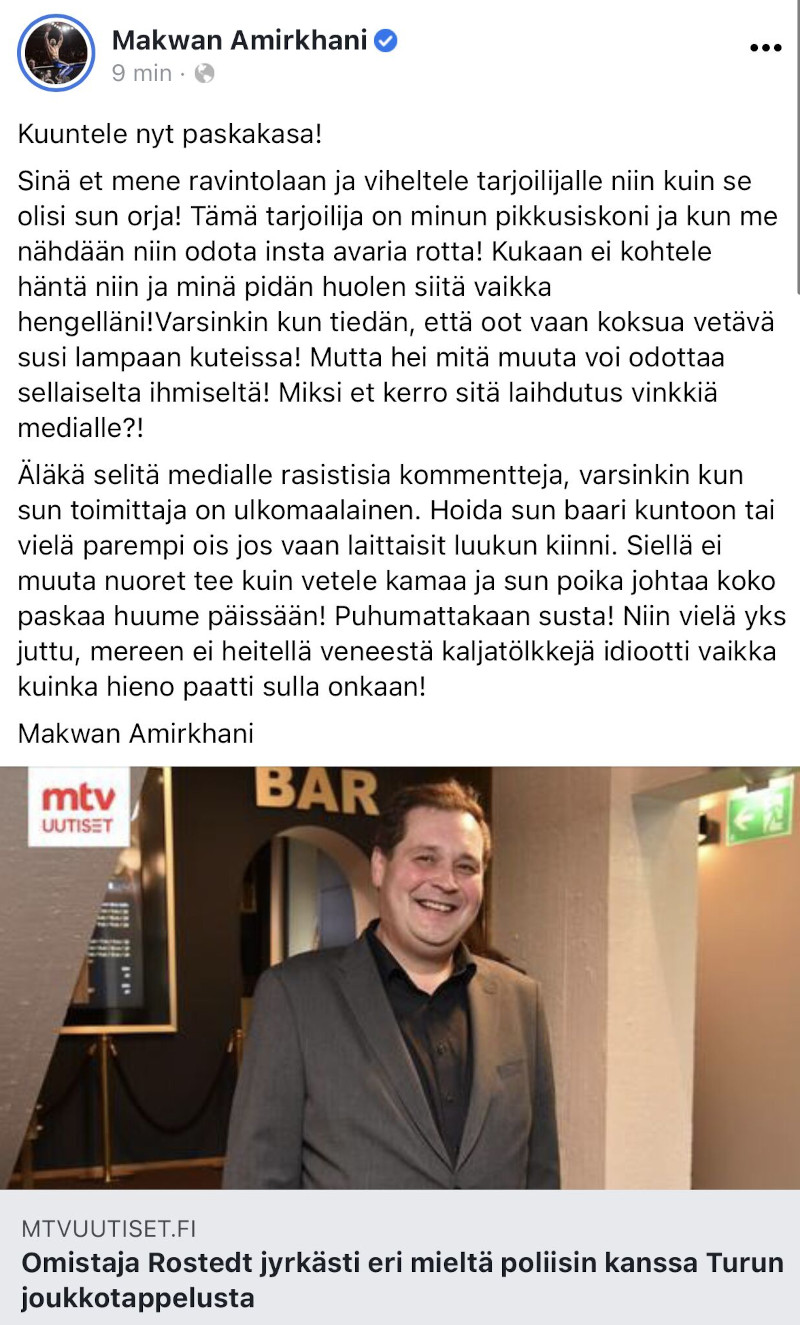 Makwan Amirkhani
9 min ·

Kuuntele nyt paskakasa!

Sinä et mene ravintolaan ja viheltele tarjoilijalle niin kuin se olisi sun orja! Tämä tarjoilija on minun pikkusiskoni ja kun me nähdään niin odota insta avaria rotta! Kukaan ei kohtele häntä niin ja minä pidän huolen siitä vaikka hengelläni!Varsinkin kun tiedän, että oot vaan koksua vetävä susi lampaan kuteissa! Mutta hei mitä muuta voi odottaa sellaiselta ihmiseltä! Miksi et kerro sitä laihdutus vinkkiä medialle?!

Äläkä selitä medialle rasistisia kommentteja, varsinkin kun sun toimittaja on ulkomaalainen. Hoida sun baari kuntoon tai vielä parempi ois jos vaan laittaisit luukun kiinni. Siellä ei muuta nuoret tee kuin vetele kamaa ja sun poika johtaa koko paskaa huume päissään! Puhumattakaan susta! Niin vielä yks juttu, mereen ei heitellä veneestä kaljatölkkejä idiootti vaikka kuinka hieno paatti sulla onkaan!

Makwan Amirkhani

mtv UUTISET

BAR

MTVUUTISET.FI
Omistaja Rostedt jyrkästi eri mieltä poliisin kanssa Turun joukkotappelusta